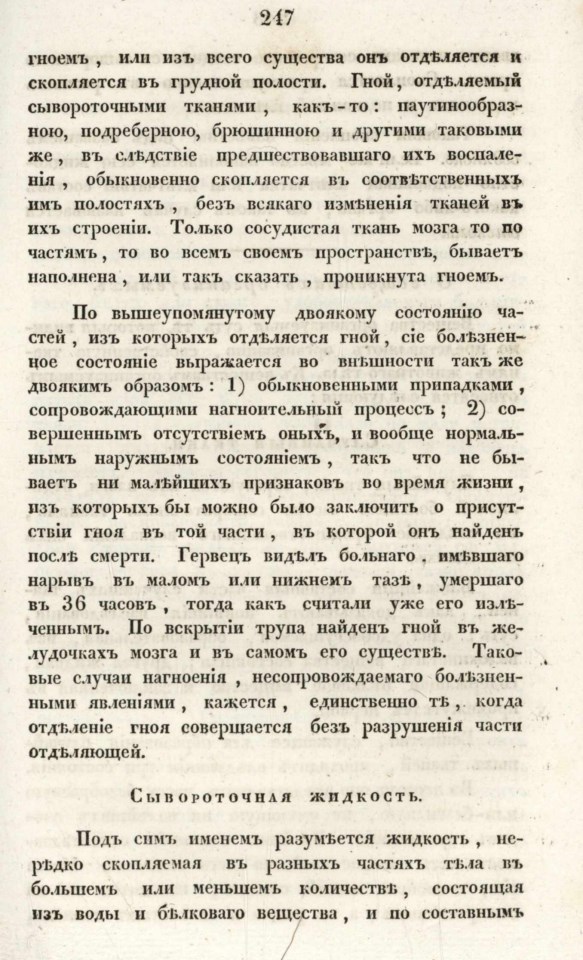 247

гноемъ, или изъ всего существа онъ отдѣляется и скопляется въ грудной полости. Гной, отдѣляемый сывороточными тканями, какъ-то: паутинообразною, подреберною, брюшинною и другими таковыми же, въ слѣдствіе предшествовавшаго ихъ воспаленія, обыкновенно скопляется въ соотвѣтственныхъ имъ полостяхъ, безъ всякаго измѣненія тканей въ ихъ строеніи. Только сосудистая ткань мозга то по частямъ, то во всемъ своемъ пространствѣ, бываетъ наполнена, или такъ сказать, проникнута гноемъ.

По вышеупомянутому двоякому состоянію частей, изъ которыхъ отдѣляется гной, сіе болѣзненное состояніе выражается во внѣшности такъ же двоякимъ образомъ: 1) обыкновенными припадками, сопровождающими нагноительный процессъ; 2) совершеннымъ отсутствіемъ оныхъ, и вообще нормальнымъ наружнымъ состояніемъ, такъ что не бываетъ ни малѣйшихъ признаковъ во время жизни, изъ которыхъ бы можно было заключить о присутствіи гноя въ той части, въ которой онъ найденъ послѣ смерти. Гервецъ видѣлъ больнаго, имѣвшаго нарывъ въ маломъ или нижнемъ тазѣ, умершаго въ 36 часовъ, тогда какъ считали уже его излѣченнымъ. По вскрытіи трупа найденъ гной въ желудочкахъ мозга и въ самомъ его существѣ. Таковые случаи нагноенія, несопровождаемаго болѣзненными явленіями, кажется, единственно тѣ, когда отдѣленіе гноя совершается безъ разрушенія части отдѣляющей.

Сывороточная жидкость.

Подъ симъ именемъ разумѣется жидкость, нерѣдко скопляемая въ разныхъ частяхъ тѣла въ большемъ или меньшемъ количествѣ, состоящая изъ воды и бѣлковаго вещества, и по составнымъ